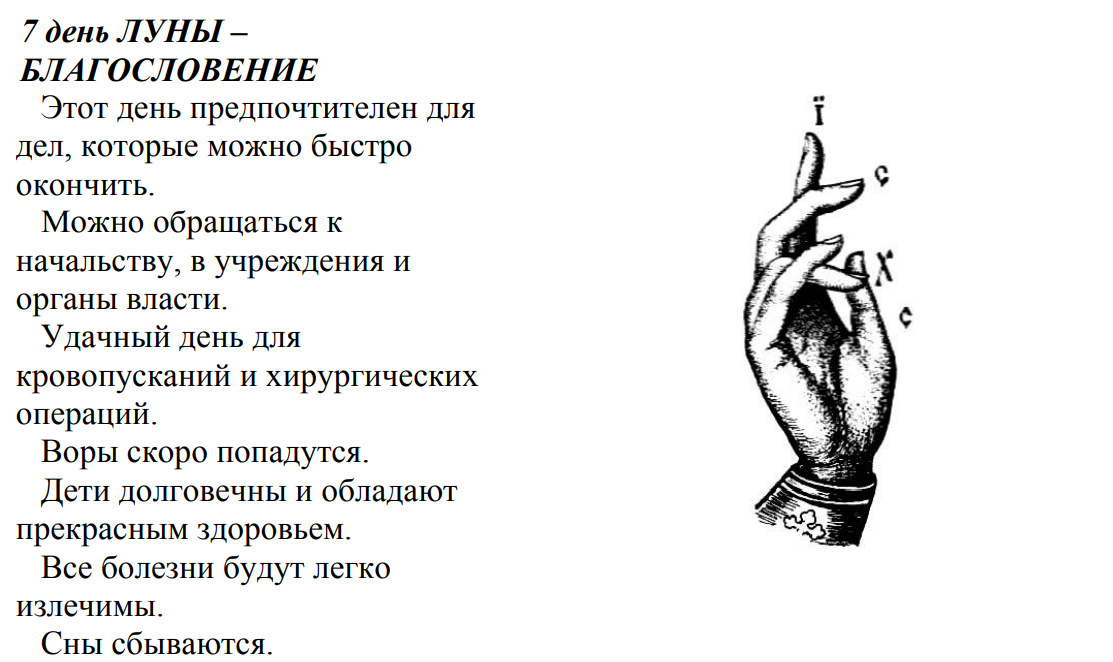 7 день ЛУНЫ – БЛАГОСЛОВЕНИЕ

Этот день предпочтителен для дел, которые можно быстро окончить.

Можно обращаться к начальству, в учреждения и органы власти.

Удачный день для кровопусканий и хирургических операций.

Воры скоро попадутся.

Дети долговечны и обладают прекрасным здоровьем.

Все болезни будут легко излечимы.

Сны сбываются.

Ї
с
Х
с